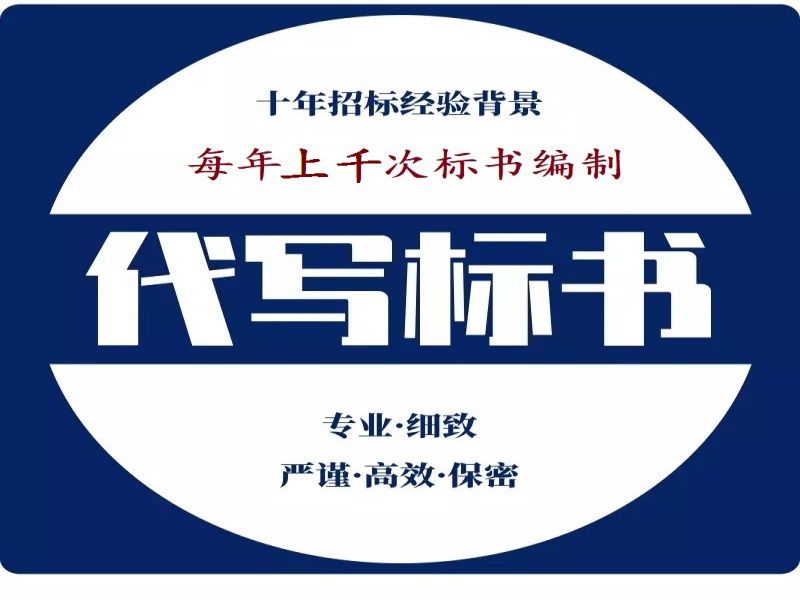 十年招标经验背景

每年上千次标书编制

代写标书

专业·细致

严谨·高效·保密